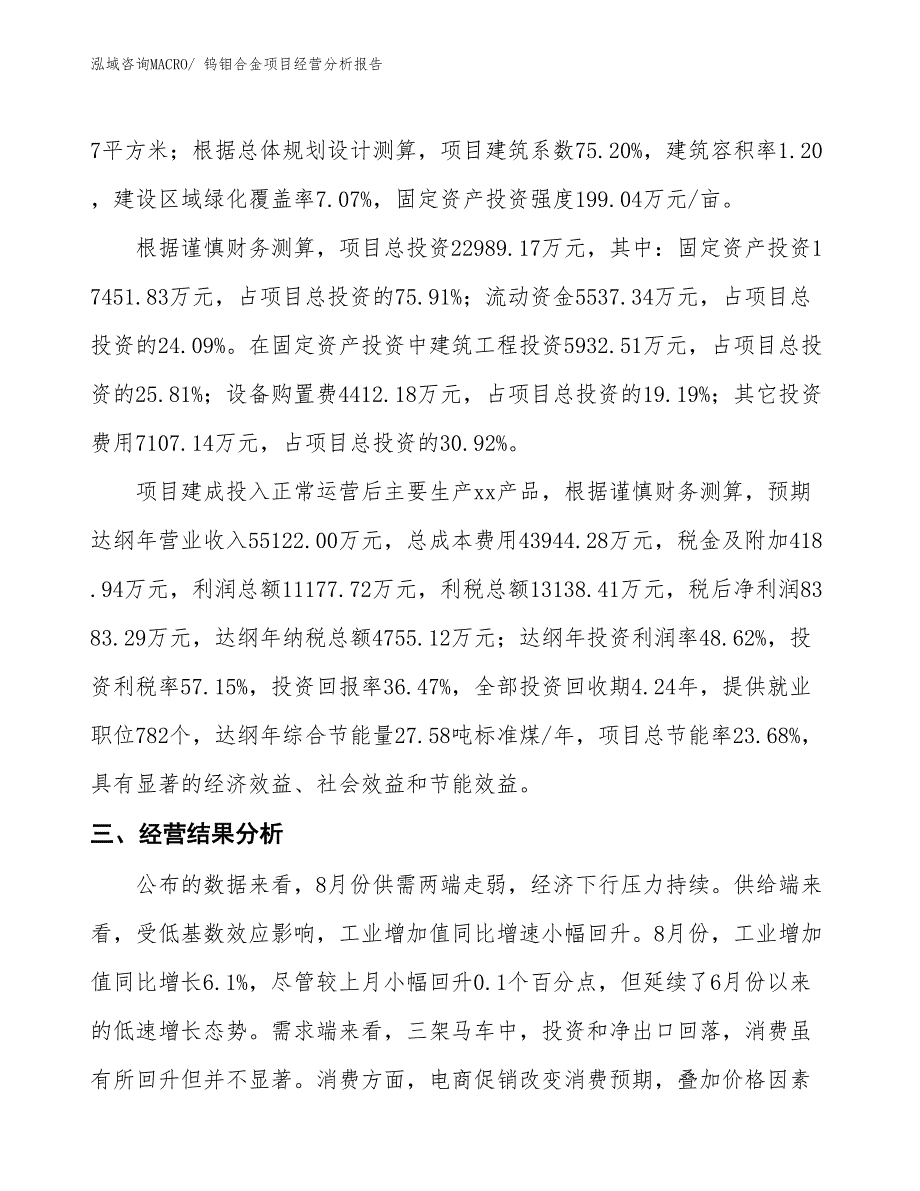 泓域咨询MACRO/ 钨钼合金项目经营分析报告

7平方米；根据总体规划设计测算，项目建筑系数75.20%，建筑容积率1.20，建设区域绿化覆盖率7.07%，固定资产投资强度199.04万元/亩。

根据谨慎财务测算，项目总投资22989.17万元，其中：固定资产投资17451.83万元，占项目总投资的75.91%；流动资金5537.34万元，占项目总投资的24.09%。在固定资产投资中建筑工程投资5932.51万元，占项目总投资的25.81%；设备购置费4412.18万元，占项目总投资的19.19%；其它投资费用7107.14万元，占项目总投资的30.92%。

项目建成投入正常运营后主要生产xx产品，根据谨慎财务测算，预期达纲年营业收入55122.00万元，总成本费用43944.28万元，税金及附加418.94万元，利润总额11177.72万元，利税总额13138.41万元，税后净利润8383.29万元，达纲年纳税总额4755.12万元；达纲年投资利润率48.62%，投资利税率57.15%，投资回报率36.47%，全部投资回收期4.24年，提供就业职位782个，达纲年综合节能量27.58吨标准煤/年，项目总节能率23.68%，具有显著的经济效益、社会效益和节能效益。

三、经营结果分析

公布的数据来看，8月份供需两端走弱，经济下行压力持续。供给端来看，受低基数效应影响，工业增加值同比增速小幅回升。8月份，工业增加值同比增长6.1%，尽管较上月小幅回升0.1个百分点，但延续了6月份以来的低速增长态势。需求端来看，三架马车中，投资和净出口回落，消费虽有所回升但并不显著。消费方面，电商促销改变消费预期，叠加价格因素